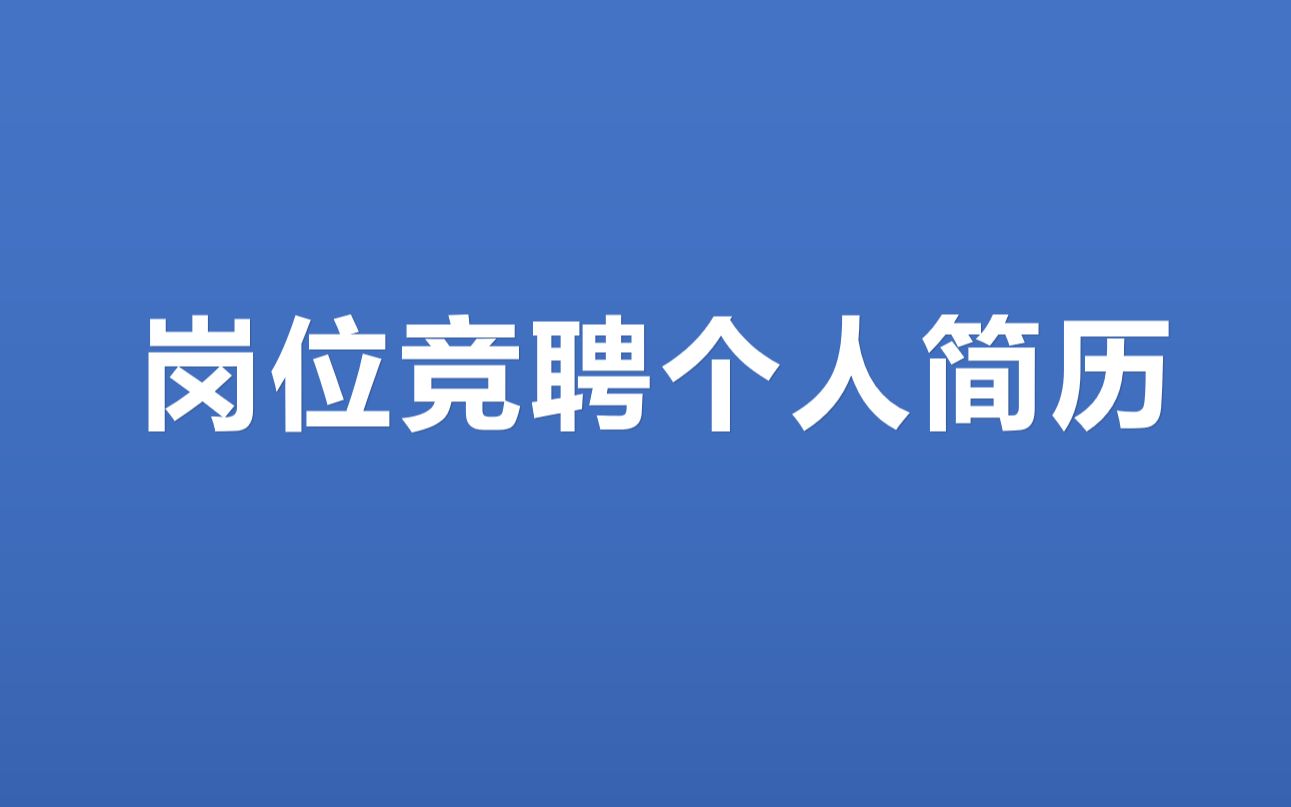 岗位竞聘个人简历